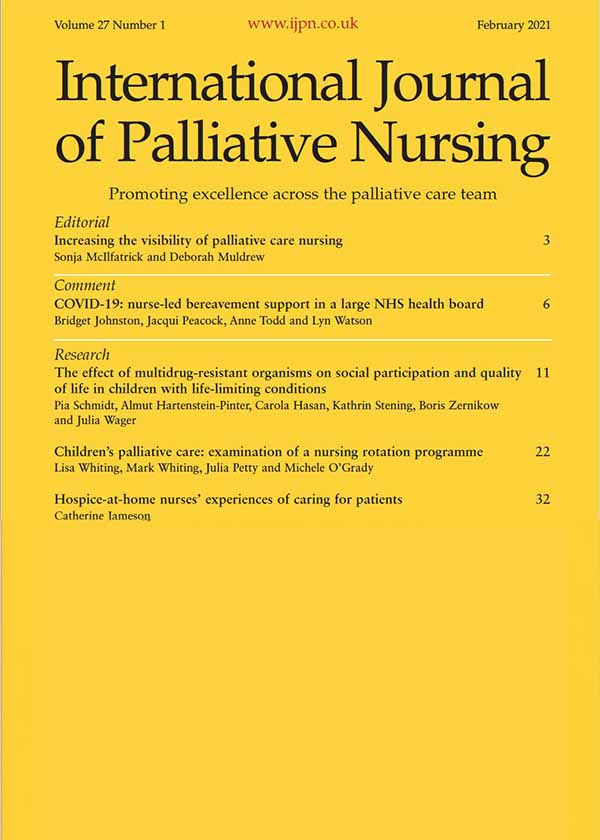 Volume 27 Number 1 www.ijpn.co.uk February 2021

International Journal of Palliative Nursing

Promoting excellence across the palliative care team

Editorial
Increasing the visibility of palliative care nursing 3
Sonja McIlfatrick and Deborah Muldrew

Comment
COVID-19: nurse-led bereavement support in a large NHS health board 6
Bridget Johnston, Jacqui Peacock, Anne Todd and Lyn Watson

Research
The effect of multidrug-resistant organisms on social participation and quality of life in children with life-limiting conditions 11
Pia Schmidt, Almut Hartenstein-Pinter, Carola Hasan, Kathrin Stening, Boris Zernikow and Julia Wager

Children's palliative care: examination of a nursing rotation programme 22
Lisa Whiting, Mark Whiting, Julia Petty and Michele O'Grady

Hospice-at-home nurses' experiences of caring for patients 32
Catherine Jameson